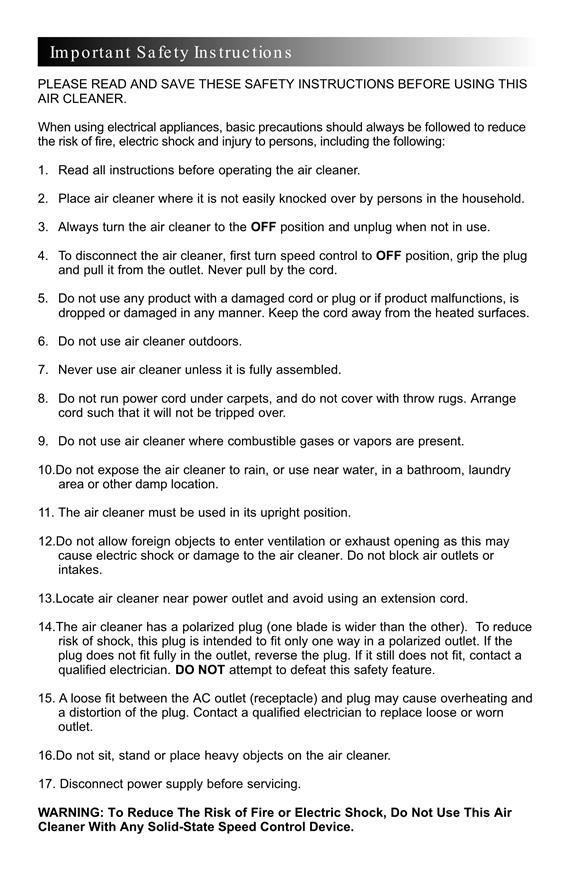 Important Safety Instructions

PLEASE READ AND SAVE THESE SAFETY INSTRUCTIONS BEFORE USING THIS AIR CLEANER.

When using electrical appliances, basic precautions should always be followed to reduce the risk of fire, electric shock and injury to persons, including the following:

1. Read all instructions before operating the air cleaner.

2. Place air cleaner where it is not easily knocked over by persons in the household.

3. Always turn the air cleaner to the OFF position and unplug when not in use.

4. To disconnect the air cleaner, first turn speed control to OFF position, grip the plug and pull it from the outlet. Never pull by the cord.

5. Do not use any product with a damaged cord or plug or if product malfunctions, is dropped or damaged in any manner. Keep the cord away from the heated surfaces.

6. Do not use air cleaner outdoors.

7. Never use air cleaner unless it is fully assembled.

8. Do not run power cord under carpets, and do not cover with throw rugs. Arrange cord such that it will not be tripped over.

9. Do not use air cleaner where combustible gases or vapors are present.

10.Do not expose the air cleaner to rain, or use near water, in a bathroom, laundry area or other damp location.

11. The air cleaner must be used in its upright position.

12.Do not allow foreign objects to enter ventilation or exhaust opening as this may cause electric shock or damage to the air cleaner. Do not block air outlets or intakes.

13.Locate air cleaner near power outlet and avoid using an extension cord.

14.The air cleaner has a polarized plug (one blade is wider than the other). To reduce risk of shock, this plug is intended to fit only one way in a polarized outlet. If the plug does not fit fully in the outlet, reverse the plug. If it still does not fit, contact a qualified electrician. DO NOT attempt to defeat this safety feature.

15. A loose fit between the AC outlet (receptacle) and plug may cause overheating and a distortion of the plug. Contact a qualified electrician to replace loose or worn outlet.

16.Do not sit, stand or place heavy objects on the air cleaner.

17. Disconnect power supply before servicing.

WARNING: To Reduce The Risk of Fire or Electric Shock, Do Not Use This Air Cleaner With Any Solid-State Speed Control Device.